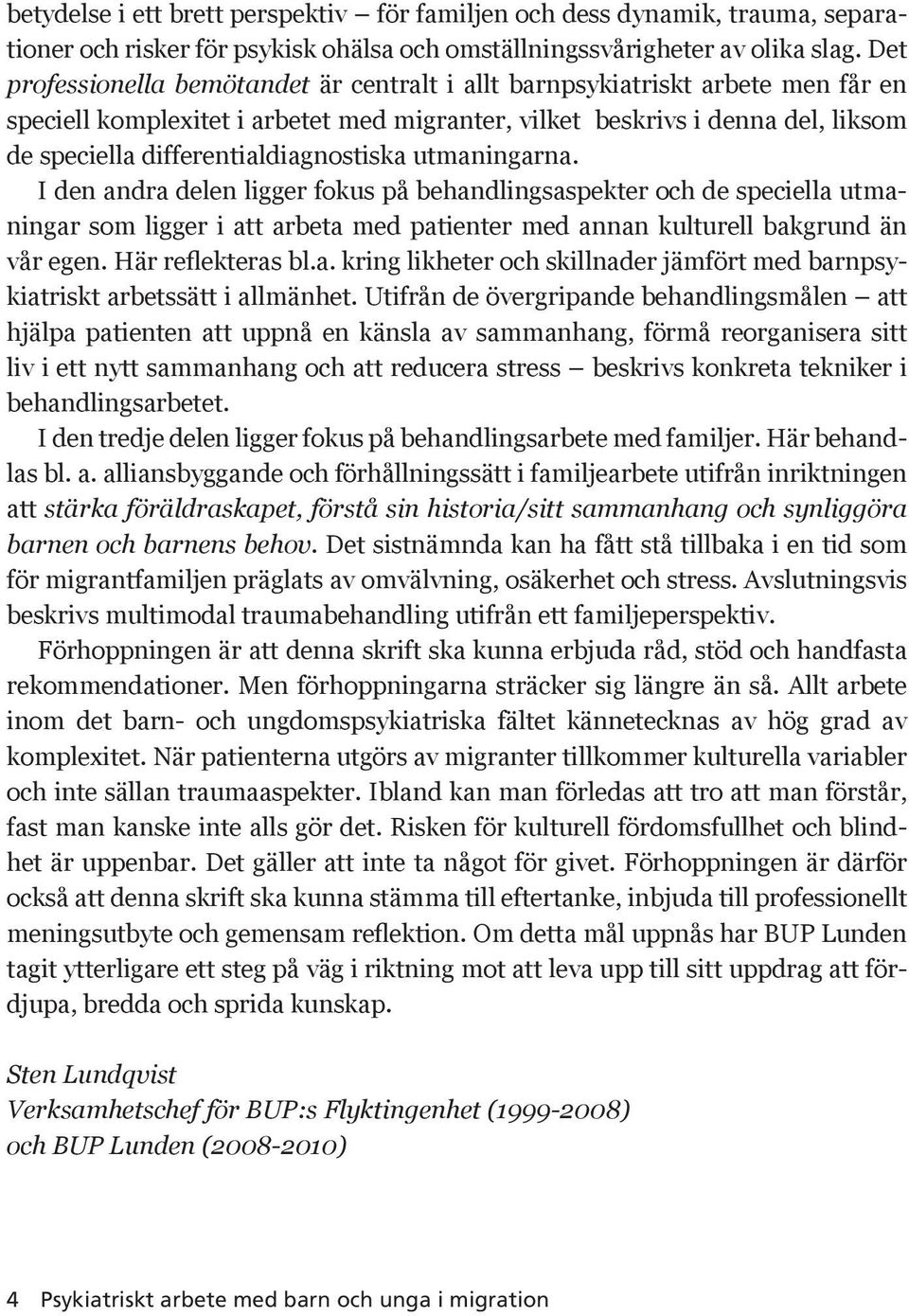 betydelse i ett brett perspektiv – för familjen och dess dynamik, trauma, separationer och risker för psykisk ohälsa och omställningssvårigheter av olika slag. Det professionella bemötandet är centralt i allt barnpsykiatriskt arbete men får en speciell komplexitet i arbetet med migranter, vilket beskrivs i denna del, liksom de speciella differentialdiagnostiska utmaningarna.

I den andra delen ligger fokus på behandlingsaspekter och de speciella utmaningar som ligger i att arbeta med patienter med annan kulturell bakgrund än vår egen. Här reflekteras bl.a. kring likheter och skillnader jämfört med barnpsykiatriskt arbetssätt i allmänhet. Utifrån de övergripande behandlingsmålen – att hjälpa patienten att uppnå en känsla av sammanhang, förmå reorganisera sitt liv i ett nytt sammanhang och att reducera stress – beskrivs konkreta tekniker i behandlingsarbetet.

I den tredje delen ligger fokus på behandlingsarbete med familjer. Här behandlas bl. a. alliansbyggande och förhållningssätt i familjearbete utifrån inriktningen att stärka föräldraskapet, förstå sin historia/sitt sammanhang och synliggöra barnen och barnens behov. Det sistnämnda kan ha fått stå tillbaka i en tid som för migrantfamiljen präglats av omvälvning, osäkerhet och stress. Avslutningsvis beskrivs multimodal traumabehandling utifrån ett familjeperspektiv.

Förhoppningen är att denna skrift ska kunna erbjuda råd, stöd och handfasta rekommendationer. Men förhoppningarna sträcker sig längre än så. Allt arbete inom det barn- och ungdomspsykiatriska fältet kännetecknas av hög grad av komplexitet. När patienterna utgörs av migranter tillkommer kulturella variabler och inte sällan traumaaspekter. Ibland kan man förledas att tro att man förstår, fast man kanske inte alls gör det. Risken för kulturell fördomsfullhet och blindhet är uppenbar. Det gäller att inte ta något för givet. Förhoppningen är därför också att denna skrift ska kunna stämma till eftertanke, inbjuda till professionellt meningsutbyte och gemensam reflektion. Om detta mål uppnås har BUP Lunden tagit ytterligare ett steg på väg i riktning mot att leva upp till sitt uppdrag att fördjupa, bredda och sprida kunskap.

Sten Lundqvist
Verksamhetschef för BUP:s Flyktingenhet (1999-2008)
och BUP Lunden (2008-2010)

4 Psykiatriskt arbete med barn och unga i migration